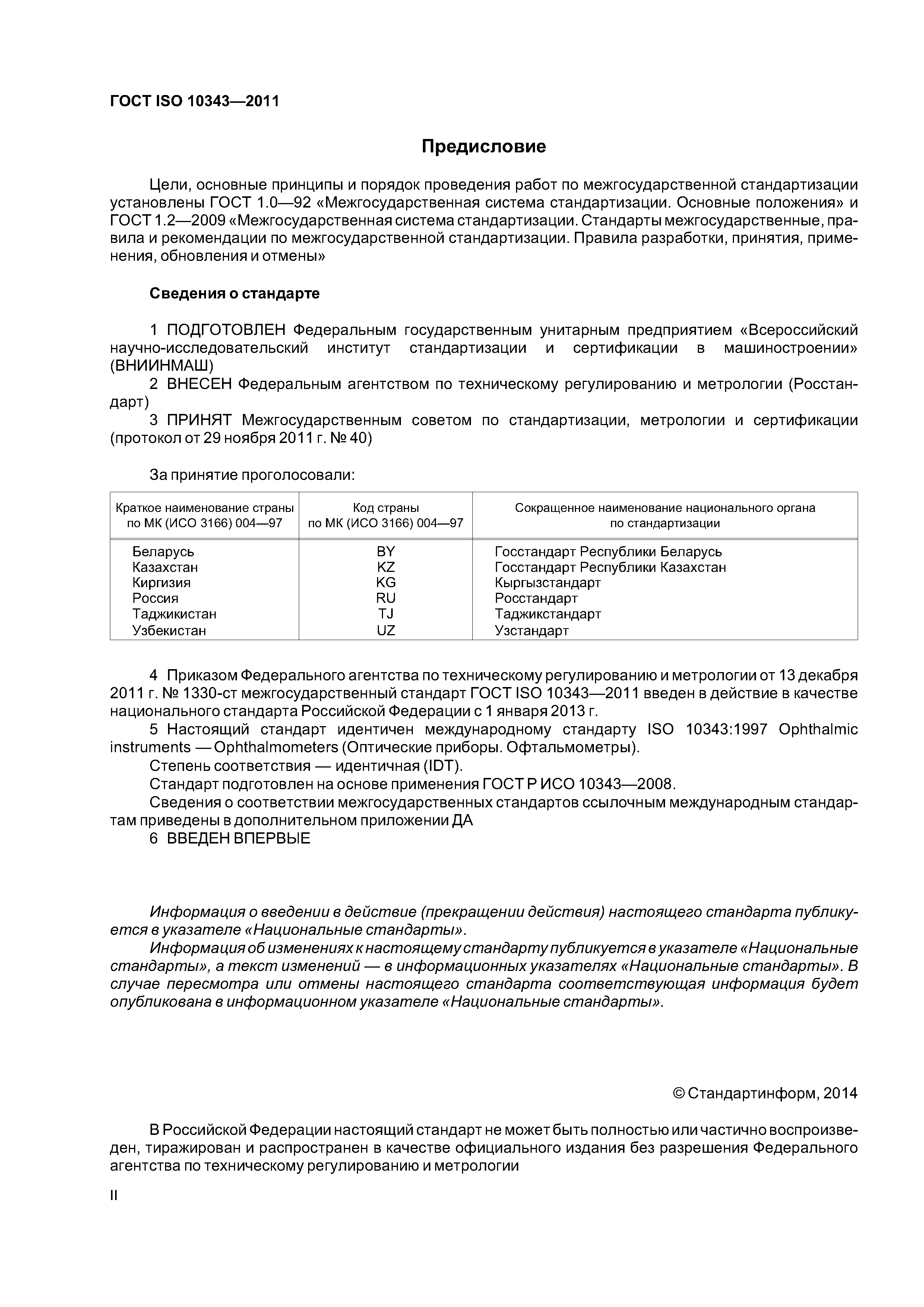 ГОСТ ISO 10343—2011

Предисловие

Цели, основные принципы и порядок проведения работ по межгосударственной стандартизации установлены ГОСТ 1.0—92 «Межгосударственная система стандартизации. Основные положения» и ГОСТ 1.2—2009 «Межгосударственная система стандартизации. Стандарты межгосударственные, правила и рекомендации по межгосударственной стандартизации. Правила разработки, принятия, применения, обновления и отмены»

Сведения о стандарте

1 ПОДГОТОВЛЕН Федеральным государственным унитарным предприятием «Всероссийский научно-исследовательский институт стандартизации и сертификации в машиностроении» (ВНИИНМАШ)
2 ВНЕСЕН Федеральным агентством по техническому регулированию и метрологии (Росстандарт)
3 ПРИНЯТ Межгосударственным советом по стандартизации, метрологии и сертификации (протокол от 29 ноября 2011 г. № 40)

За принятие проголосовали:

| Краткое наименование страны по МК (ИСО 3166) 004—97 | Код страны по МК (ИСО 3166) 004—97 | Сокращенное наименование национального органа по стандартизации |
|---|---|---|
| Беларусь | BY | Госстандарт Республики Беларусь |
| Казахстан | KZ | Госстандарт Республики Казахстан |
| Киргизия | KG | Кыргызстандарт |
| Россия | RU | Росстандарт |
| Таджикистан | TJ | Таджикстандарт |
| Узбекистан | UZ | Узстандарт |

4 Приказом Федерального агентства по техническому регулированию и метрологии от 13 декабря 2011 г. № 1330-ст межгосударственный стандарт ГОСТ ISO 10343—2011 введен в действие в качестве национального стандарта Российской Федерации с 1 января 2013 г.
5 Настоящий стандарт идентичен международному стандарту ISO 10343:1997 Ophthalmic instruments — Ophthalmometers (Оптические приборы. Офтальмометры).
Степень соответствия — идентичная (IDT).
Стандарт подготовлен на основе применения ГОСТ Р ИСО 10343—2008.
Сведения о соответствии межгосударственных стандартов ссылочным международным стандартам приведены в дополнительном приложении ДА
6 ВВЕДЕН ВПЕРВЫЕ

Информация о введении в действие (прекращении действия) настоящего стандарта публикуется в указателе «Национальные стандарты».
Информация об изменениях к настоящему стандарту публикуется в указателе «Национальные стандарты», а текст изменений — в информационных указателях «Национальные стандарты». В случае пересмотра или отмены настоящего стандарта соответствующая информация будет опубликована в информационном указателе «Национальные стандарты».

© Стандартинформ, 2014

В Российской Федерации настоящий стандарт не может быть полностью или частично воспроизведен, тиражирован и распространен в качестве официального издания без разрешения Федерального агентства по техническому регулированию и метрологии

II